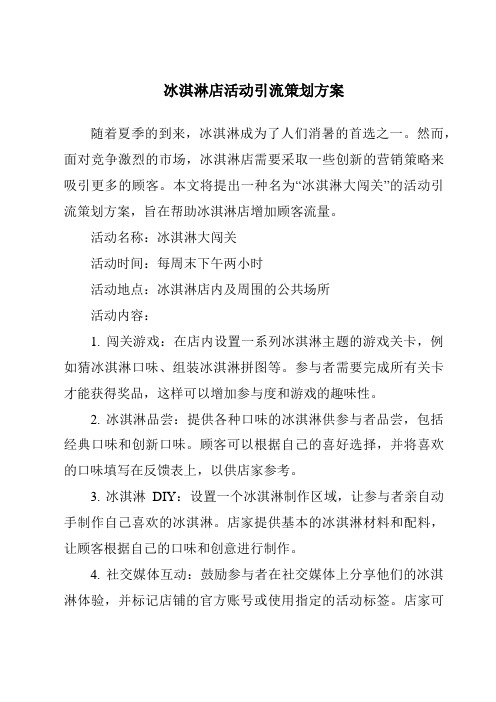 冰淇淋店活动引流策划方案

随着夏季的到来，冰淇淋成为了人们消暑的首选之一。然而，面对竞争激烈的市场，冰淇淋店需要采取一些创新的营销策略来吸引更多的顾客。本文将提出一种名为“冰淇淋大闯关”的活动引流策划方案，旨在帮助冰淇淋店增加顾客流量。

活动名称：冰淇淋大闯关

活动时间：每周末下午两小时

活动地点：冰淇淋店内及周围的公共场所

活动内容：

1. 闯关游戏：在店内设置一系列冰淇淋主题的游戏关卡，例如猜冰淇淋口味、组装冰淇淋拼图等。参与者需要完成所有关卡才能获得奖品，这样可以增加参与度和游戏的趣味性。

2. 冰淇淋品尝：提供各种口味的冰淇淋供参与者品尝，包括经典口味和创新口味。顾客可以根据自己的喜好选择，并将喜欢的口味填写在反馈表上，以供店家参考。

3. 冰淇淋 DIY：设置一个冰淇淋制作区域，让参与者亲自动手制作自己喜欢的冰淇淋。店家提供基本的冰淇淋材料和配料，让顾客根据自己的口味和创意进行制作。

4. 社交媒体互动：鼓励参与者在社交媒体上分享他们的冰淇淋体验，并标记店铺的官方账号或使用指定的活动标签。店家可